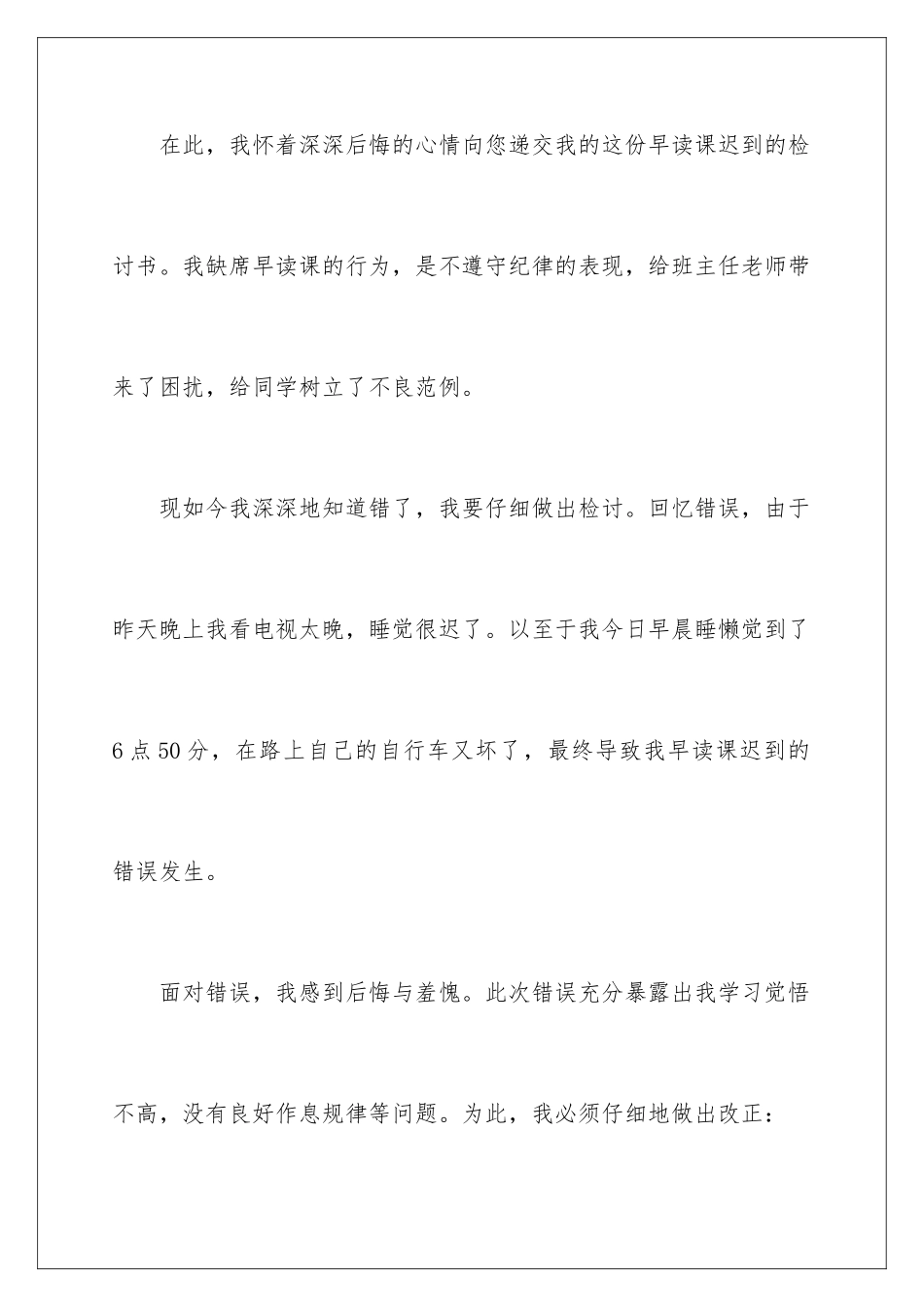 在此，我怀着深深后悔的心情向您递交我的这份早读课迟到的检讨书。我缺席早读课的行为，是不遵守纪律的表现，给班主任老师带来了困扰，给同学树立了不良范例。

现如今我深深地知道错了，我要仔细做出检讨。回忆错误，由于昨天晚上我看电视太晚，睡觉很迟了。以至于我今日早晨睡懒觉到了6点50分，在路上自己的自行车又坏了，最终导致我早读课迟到的错误发生。

面对错误，我感到后悔与羞愧。此次错误充分暴露出我学习觉悟不高，没有良好作息规律等问题。为此，我必须仔细地做出改正：